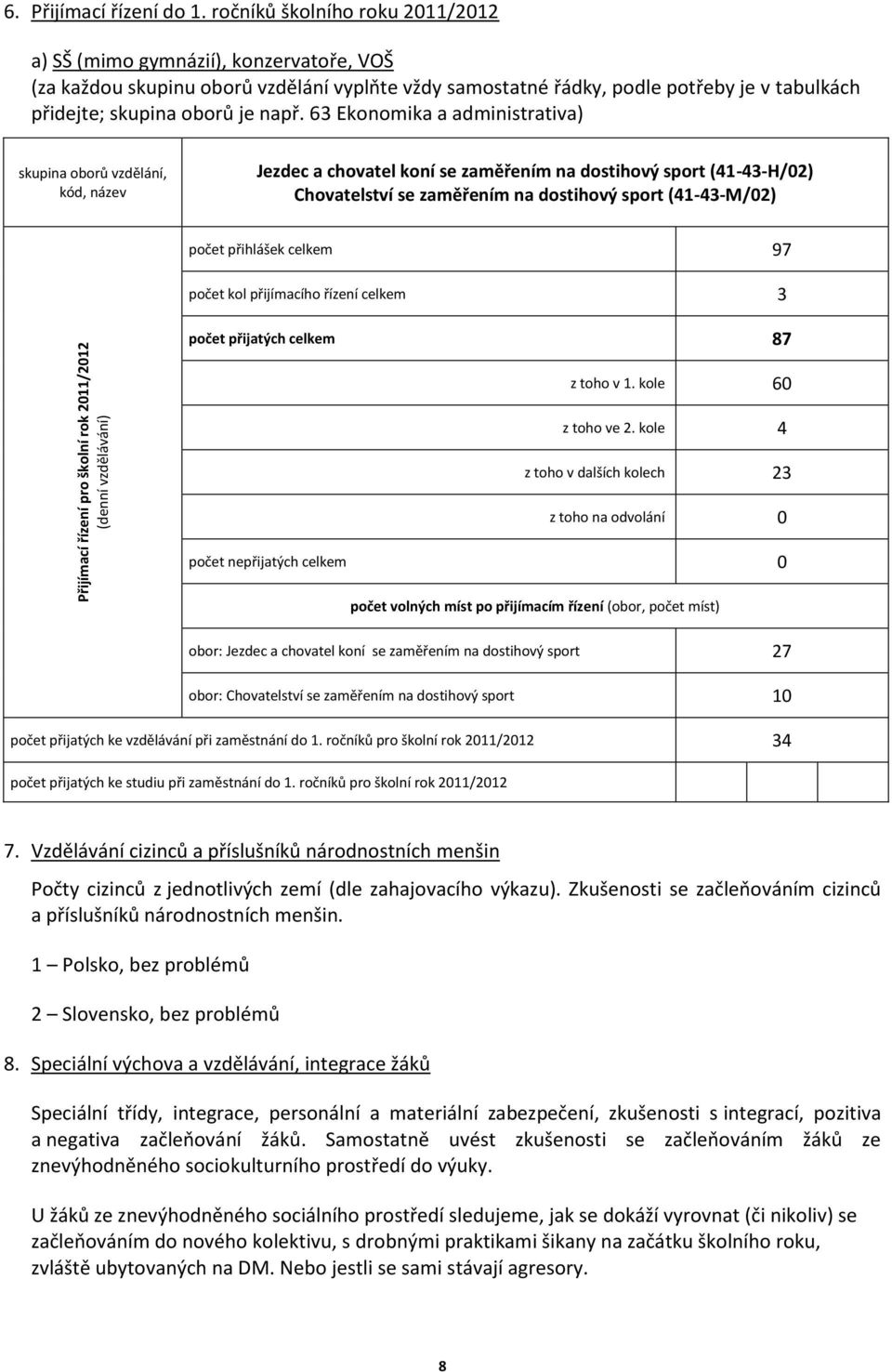 6. Přijímací řízení do 1. ročníků školního roku 2011/2012

a) SŠ (mimo gymnázií), konzervatoře, VOŠ
(za každou skupinu oborů vzdělání vyplňte vždy samostatné řádky, podle potřeby je v tabulkách přidejte; skupina oborů je např. 63 Ekonomika a administrativa)

| skupina oborů vzdělání, kód, název | Jezdec a chovatel koní se zaměřením na dostihový sport (41-43-H/02) Chovatelství se zaměřením na dostihový sport (41-43-M/02) | |
|---|---|---|
| Přijímací řízení pro školní rok 2011/2012 (denní vzdělávání) | počet přihlášek celkem | 97 |
| | počet kol přijímacího řízení celkem | 3 |
| | počet přijatých celkem | 87 |
| | z toho v 1. kole | 60 |
| | z toho ve 2. kole | 4 |
| | z toho v dalších kolech | 23 |
| | z toho na odvolání | 0 |
| | počet nepřijatých celkem | 0 |
| | počet volných míst po přijímacím řízení (obor, počet míst) | |
| | obor: Jezdec a chovatel koní se zaměřením na dostihový sport | 27 |
| | obor: Chovatelství se zaměřením na dostihový sport | 10 |
| počet přijatých ke vzdělávání při zaměstnání do 1. ročníků pro školní rok 2011/2012 | | 34 |
| počet přijatých ke studiu při zaměstnání do 1. ročníků pro školní rok 2011/2012 | | |

7. Vzdělávání cizinců a příslušníků národnostních menšin

Počty cizinců z jednotlivých zemí (dle zahajovacího výkazu). Zkušenosti se začleňováním cizinců a příslušníků národnostních menšin.

1 – Polsko, bez problémů

2 – Slovensko, bez problémů

8. Speciální výchova a vzdělávání, integrace žáků

Speciální třídy, integrace, personální a materiální zabezpečení, zkušenosti s integrací, pozitiva a negativa začleňování žáků. Samostatně uvést zkušenosti se začleňováním žáků ze znevýhodněného sociokulturního prostředí do výuky.

U žáků ze znevýhodněného sociálního prostředí sledujeme, jak se dokáží vyrovnat (či nikoliv) se začleňováním do nového kolektivu, s drobnými praktikami šikany na začátku školního roku, zvláště ubytovaných na DM. Nebo jestli se sami stávají agresory.

8